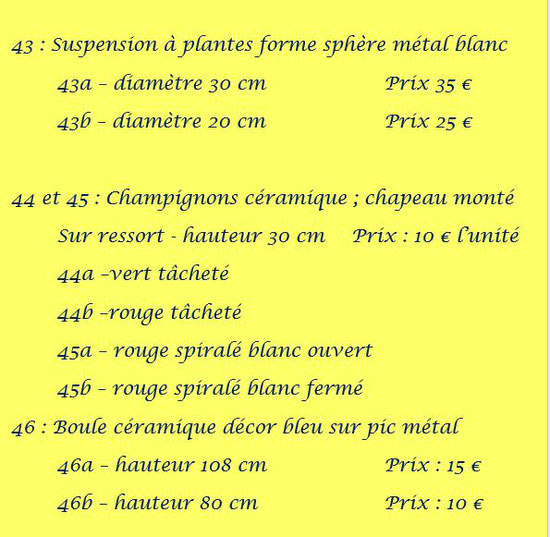 43 : Suspension à plantes forme sphère métal blanc

43a – diamètre 30 cm Prix 35 €

43b – diamètre 20 cm Prix 25 €

44 et 45 : Champignons céramique ; chapeau monté

Sur ressort - hauteur 30 cm Prix : 10 € l'unité

44a –vert tâcheté

44b –rouge tâcheté

45a – rouge spiralé blanc ouvert

45b – rouge spiralé blanc fermé

46 : Boule céramique décor bleu sur pic métal

46a – hauteur 108 cm Prix : 15 €

46b – hauteur 80 cm Prix : 10 €